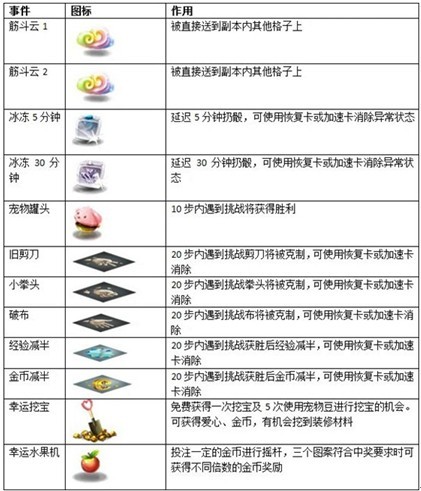 | 事件 | 图标 | 作用 |
|---|---|---|
| 筋斗云 1 | | 被直接送到副本内其他格子上 |
| 筋斗云 2 | | 被直接送到副本内其他格子上 |
| 冰冻 5 分钟 | | 延迟 5 分钟扔骰，可使用恢复卡或加速卡消除异常状态 |
| 冰冻 30 分钟 | | 延迟 30 分钟扔骰，可使用恢复卡或加速卡消除异常状态 |
| 宠物罐头 | | 10 步内遇到挑战将获得胜利 |
| 旧剪刀 | | 20 步内遇到挑战剪刀将被克制，可使用恢复卡或加速卡消除 |
| 小拳头 | | 20 步内遇到挑战拳头将被克制，可使用恢复卡或加速卡消除 |
| 破布 | | 20 步内遇到挑战布将被克制，可使用恢复卡或加速卡消除 |
| 经验减半 | | 20 步内遇到挑战获胜后经验减半，可使用恢复卡或加速卡消除 |
| 金币减半 | | 20 步内遇到挑战获胜后金币减半，可使用恢复卡或加速卡消除 |
| 幸运挖宝 | | 免费获得一次挖宝及 5 次使用宠物豆进行挖宝的机会。可获得爱心、金币，有机会挖到装修材料 |
| 幸运水果机 | | 投注一定的金币进行摇杆，三个图案符合中奖要求时可获得不同倍数的金币奖励 |